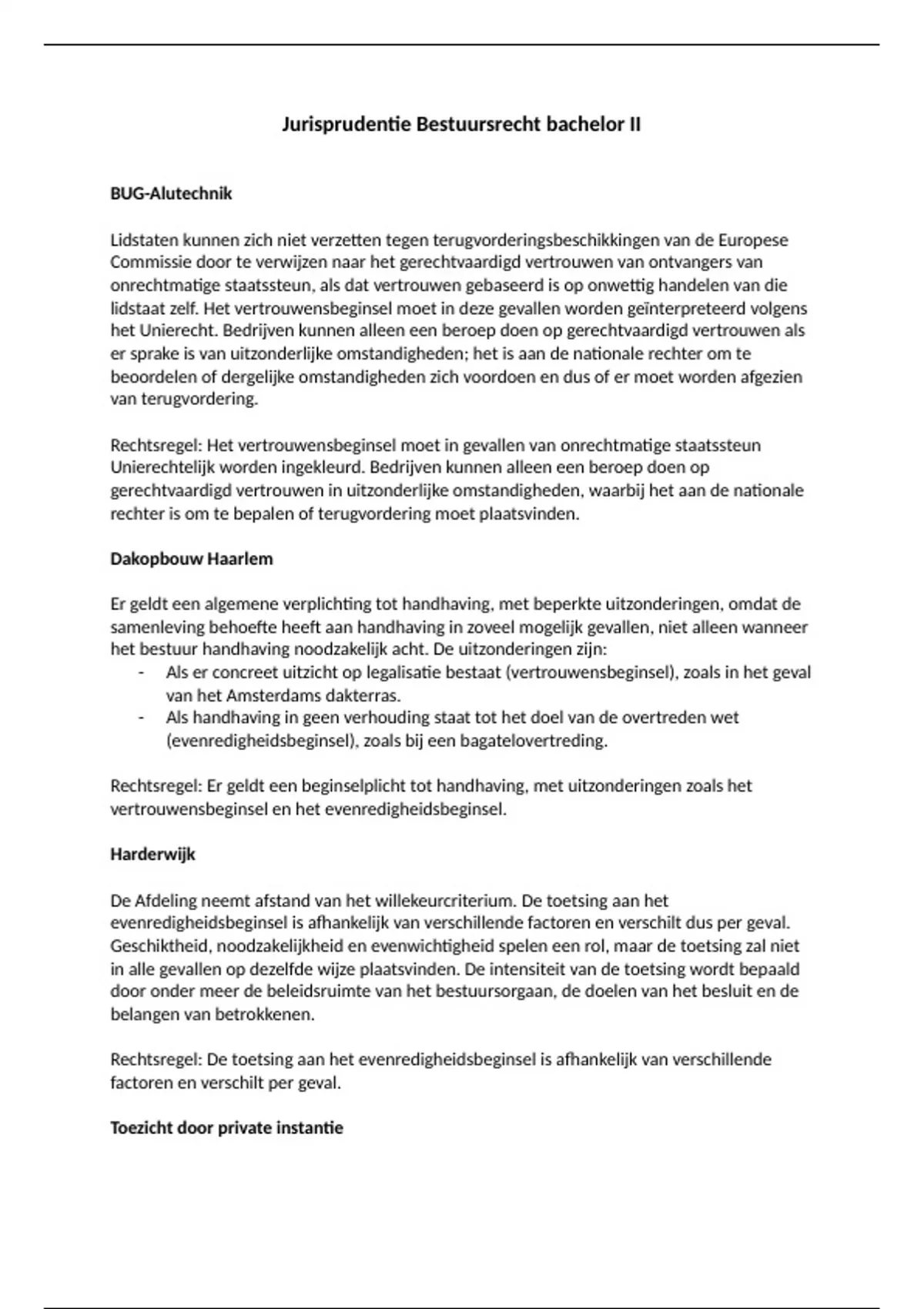 Jurisprudentie Bestuursrecht bachelor II

BUG-Alutechnik

Lidstaten kunnen zich niet verzetten tegen terugvorderingsbeschikkingen van de Europese Commissie door te verwijzen naar het gerechtvaardigd vertrouwen van ontvangers van onrechtmatige staatssteun, als dat vertrouwen gebaseerd is op onwettig handelen van die lidstaat zelf. Het vertrouwensbeginsel moet in deze gevallen worden geïnterpreteerd volgens het Unierecht. Bedrijven kunnen alleen een beroep doen op gerechtvaardigd vertrouwen als er sprake is van uitzonderlijke omstandigheden; het is aan de nationale rechter om te beoordelen of dergelijke omstandigheden zich voordoen en dus of er moet worden afgezien van terugvordering.

Rechtsregel: Het vertrouwensbeginsel moet in gevallen van onrechtmatige staatssteun Unierechtelijk worden ingekleurd. Bedrijven kunnen alleen een beroep doen op gerechtvaardigd vertrouwen in uitzonderlijke omstandigheden, waarbij het aan de nationale rechter is om te bepalen of terugvordering moet plaatsvinden.

Dakopbouw Haarlem

Er geldt een algemene verplichting tot handhaving, met beperkte uitzonderingen, omdat de samenleving behoefte heeft aan handhaving in zoveel mogelijk gevallen, niet alleen wanneer het bestuur handhaving noodzakelijk acht. De uitzonderingen zijn:
- Als er concreet uitzicht op legalisatie bestaat (vertrouwensbeginsel), zoals in het geval van het Amsterdams dakterras.
- Als handhaving in geen verhouding staat tot het doel van de overtreden wet (evenredigheidsbeginsel), zoals bij een bagatelovertreding.

Rechtsregel: Er geldt een beginselplicht tot handhaving, met uitzonderingen zoals het vertrouwensbeginsel en het evenredigheidsbeginsel.

Harderwijk

De Afdeling neemt afstand van het willekeurcriterium. De toetsing aan het evenredigheidsbeginsel is afhankelijk van verschillende factoren en verschilt dus per geval. Geschiktheid, noodzakelijkheid en evenwichtigheid spelen een rol, maar de toetsing zal niet in alle gevallen op dezelfde wijze plaatsvinden. De intensiteit van de toetsing wordt bepaald door onder meer de beleidsruimte van het bestuursorgaan, de doelen van het besluit en de belangen van betrokkenen.

Rechtsregel: De toetsing aan het evenredigheidsbeginsel is afhankelijk van verschillende factoren en verschilt per geval.

Toezicht door private instantie